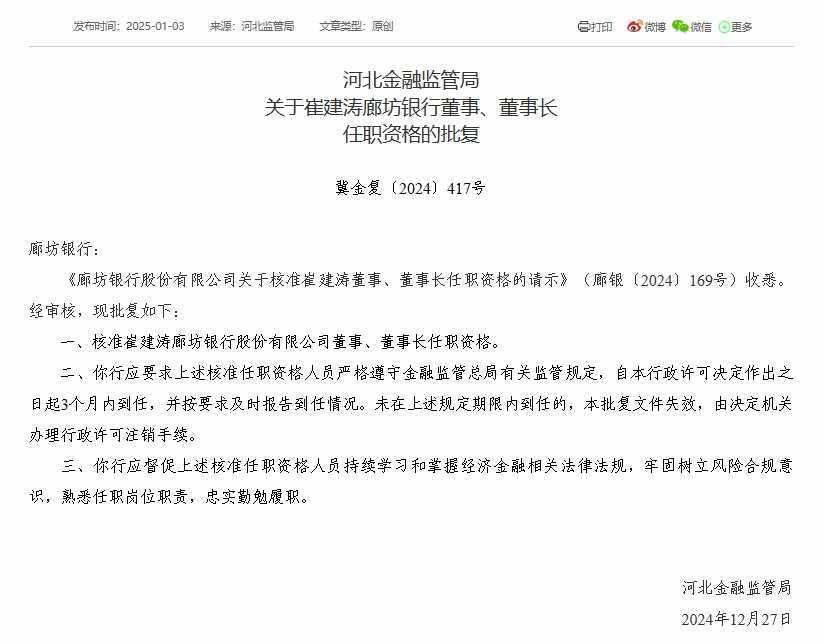 发布时间：2025-01-03　来源：河北监管局　文章类型：原创

打印　微博　微信　更多

河北金融监管局
关于崔建涛廊坊银行董事、董事长
任职资格的批复

冀金复〔2024〕417号

廊坊银行：

《廊坊银行股份有限公司关于核准崔建涛董事、董事长任职资格的请示》（廊银〔2024〕169号）收悉。经审核，现批复如下：

一、核准崔建涛廊坊银行股份有限公司董事、董事长任职资格。

二、你行应要求上述核准任职资格人员严格遵守金融监管总局有关监管规定，自本行政许可决定作出之日起3个月内到任，并按要求及时报告到任情况。未在上述规定期限内到任的，本批复文件失效，由决定机关办理行政许可注销手续。

三、你行应督促上述核准任职资格人员持续学习和掌握经济金融相关法律法规，牢固树立风险合规意识，熟悉任职岗位职责，忠实勤勉履职。

河北金融监管局
2024年12月27日